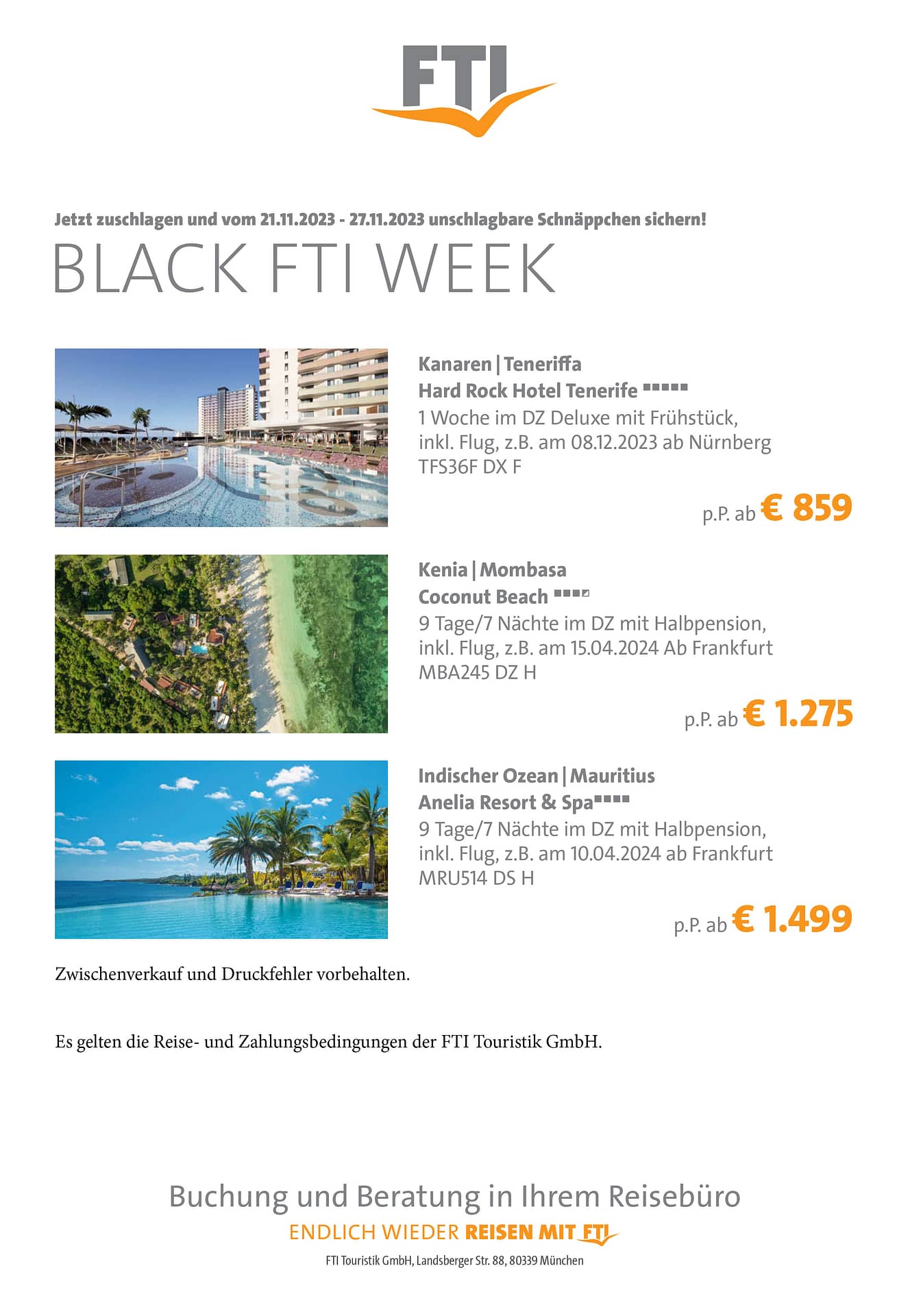 FTI

Jetzt zuschlagen und vom 21.11.2023 - 27.11.2023 unschlagbare Schnäppchen sichern!

BLACK FTI WEEK

Kanaren | Teneriffa
Hard Rock Hotel Tenerife
1 Woche im DZ Deluxe mit Frühstück, inkl. Flug, z.B. am 08.12.2023 ab Nürnberg
TFS36F DX F

p.P. ab € 859

Kenia | Mombasa
Coconut Beach
9 Tage/7 Nächte im DZ mit Halbpension, inkl. Flug, z.B. am 15.04.2024 Ab Frankfurt
MBA245 DZ H

p.P. ab € 1.275

Indischer Ozean | Mauritius
Anelia Resort & Spa
9 Tage/7 Nächte im DZ mit Halbpension, inkl. Flug, z.B. am 10.04.2024 ab Frankfurt
MRU514 DS H

p.P. ab € 1.499

Zwischenverkauf und Druckfehler vorbehalten.

Es gelten die Reise- und Zahlungsbedingungen der FTI Touristik GmbH.

Buchung und Beratung in Ihrem Reisebüro
ENDLICH WIEDER REISEN MIT FTI
FTI Touristik GmbH, Landsberger Str. 88, 80339 München